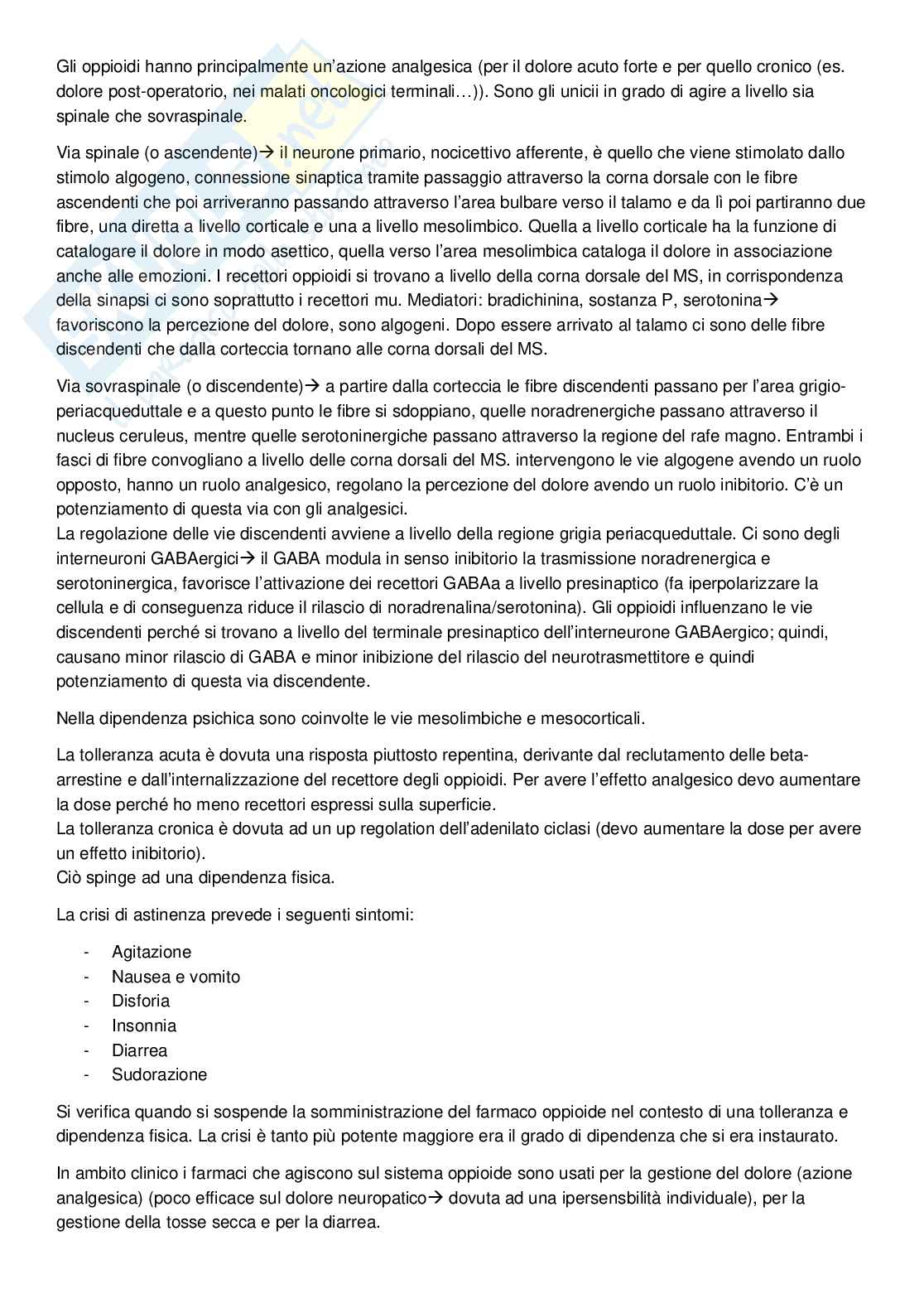 Gli oppioidi hanno principalmente un'azione analgesica (per il dolore acuto forte e per quello cronico (es. dolore post-operatorio, nei malati oncologici terminali…)). Sono gli unicii in grado di agire a livello sia spinale che sovraspinale.

Via spinale (o ascendente)→ il neurone primario, nocicettivo afferente, è quello che viene stimolato dallo stimolo algogeno, connessione sinaptica tramite passaggio attraverso la corna dorsale con le fibre ascendenti che poi arriveranno passando attraverso l'area bulbare verso il talamo e da lì poi partiranno due fibre, una diretta a livello corticale e una a livello mesolimbico. Quella a livello corticale ha la funzione di catalogare il dolore in modo asettico, quella verso l'area mesolimbica cataloga il dolore in associazione anche alle emozioni. I recettori oppioidi si trovano a livello della corna dorsale del MS, in corrispondenza della sinapsi ci sono soprattutto i recettori mu. Mediatori: bradichinina, sostanza P, serotonina→ favoriscono la percezione del dolore, sono algogeni. Dopo essere arrivato al talamo ci sono delle fibre discendenti che dalla corteccia tornano alle corna dorsali del MS.

Via sovraspinale (o discendente)→ a partire dalla corteccia le fibre discendenti passano per l'area grigio-periacqueduttale e a questo punto le fibre si sdoppiano, quelle noradrenergiche passano attraverso il nucleus ceruleus, mentre quelle serotoninergiche passano attraverso la regione del rafe magno. Entrambi i fasci di fibre convogliano a livello delle corna dorsali del MS. intervengono le vie algogene avendo un ruolo opposto, hanno un ruolo analgesico, regolano la percezione del dolore avendo un ruolo inibitorio. C'è un potenziamento di questa via con gli analgesici.
La regolazione delle vie discendenti avviene a livello della regione grigia periacqueduttale. Ci sono degli interneuroni GABAergici→ il GABA modula in senso inibitorio la trasmissione noradrenergica e serotoninergica, favorisce l'attivazione dei recettori GABAa a livello presinaptico (fa iperpolarizzare la cellula e di conseguenza riduce il rilascio di noradrenalina/serotonina). Gli oppioidi influenzano le vie discendenti perché si trovano a livello del terminale presinaptico dell'interneurone GABAergico; quindi, causano minor rilascio di GABA e minor inibizione del rilascio del neurotrasmettitore e quindi potenziamento di questa via discendente.

Nella dipendenza psichica sono coinvolte le vie mesolimbiche e mesocorticali.

La tolleranza acuta è dovuta una risposta piuttosto repentina, derivante dal reclutamento delle beta-arrestine e dall'internalizzazione del recettore degli oppioidi. Per avere l'effetto analgesico devo aumentare la dose perché ho meno recettori espressi sulla superficie.
La tolleranza cronica è dovuta ad un up regolation dell'adenilato ciclasi (devo aumentare la dose per avere un effetto inibitorio).
Ciò spinge ad una dipendenza fisica.

La crisi di astinenza prevede i seguenti sintomi:

- Agitazione
- Nausea e vomito
- Disforia
- Insonnia
- Diarrea
- Sudorazione

Si verifica quando si sospende la somministrazione del farmaco oppioide nel contesto di una tolleranza e dipendenza fisica. La crisi è tanto più potente maggiore era il grado di dipendenza che si era instaurato.

In ambito clinico i farmaci che agiscono sul sistema oppioide sono usati per la gestione del dolore (azione analgesica) (poco efficace sul dolore neuropatico→ dovuta ad una ipersensbilità individuale), per la gestione della tosse secca e per la diarrea.